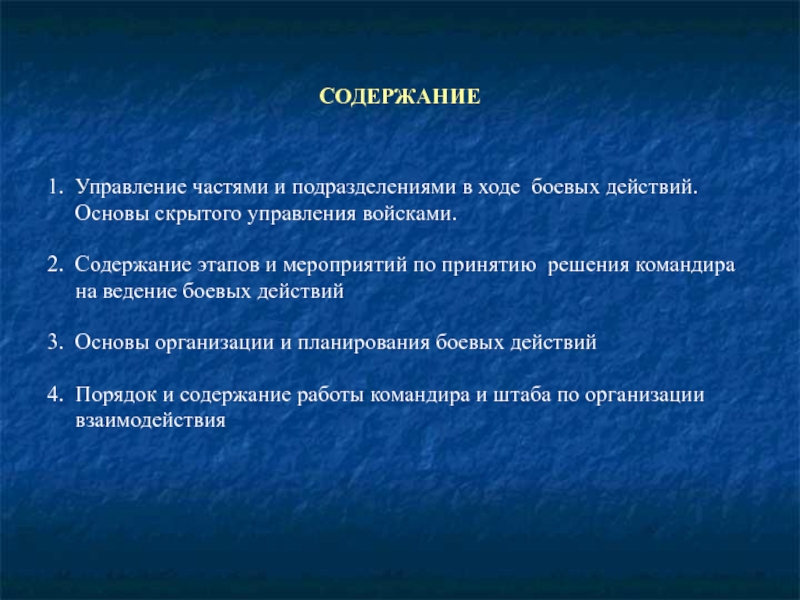 СОДЕРЖАНИЕ

1. Управление частями и подразделениями в ходе боевых действий. Основы скрытого управления войсками.

2. Содержание этапов и мероприятий по принятию решения командира на ведение боевых действий

3. Основы организации и планирования боевых действий

4. Порядок и содержание работы командира и штаба по организации взаимодействия